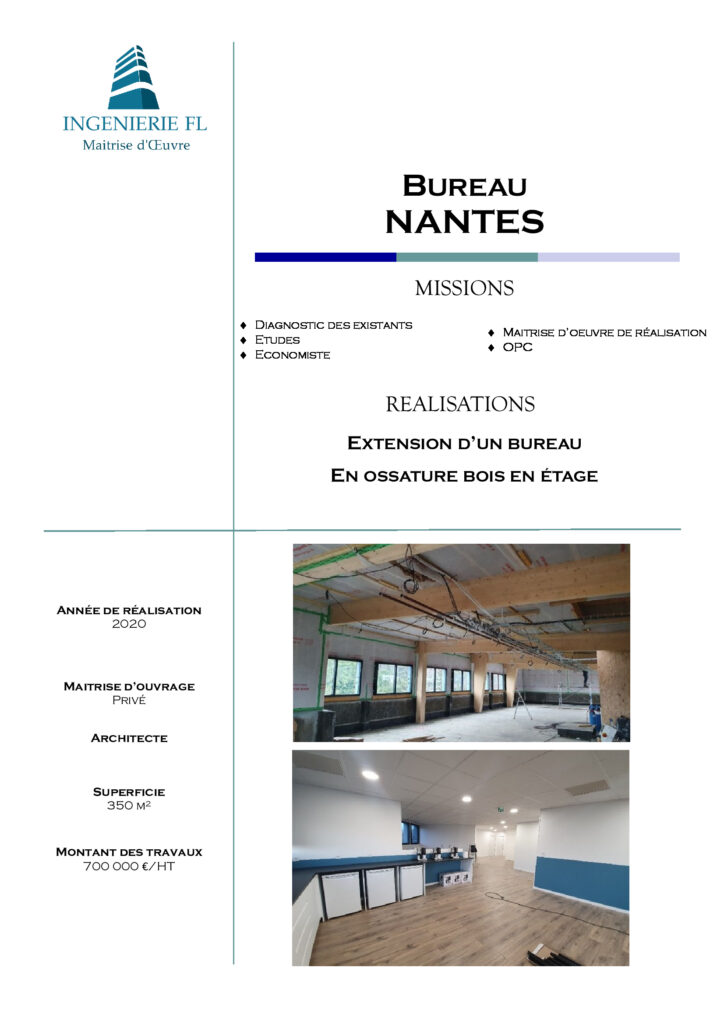 INGENIERIE FL
Maitrise d'Œuvre

Bureau
NANTES

MISSIONS

♦ Diagnostic des existants
♦ Etudes
♦ Economiste

♦ Maitrise d'oeuvre de réalisation
♦ OPC

REALISATIONS

Extension d'un bureau
En ossature bois en étage

Année de réalisation
2020

Maitrise d'ouvrage
Privé

Architecte

Superficie
350 m²

Montant des travaux
700 000 €/HT